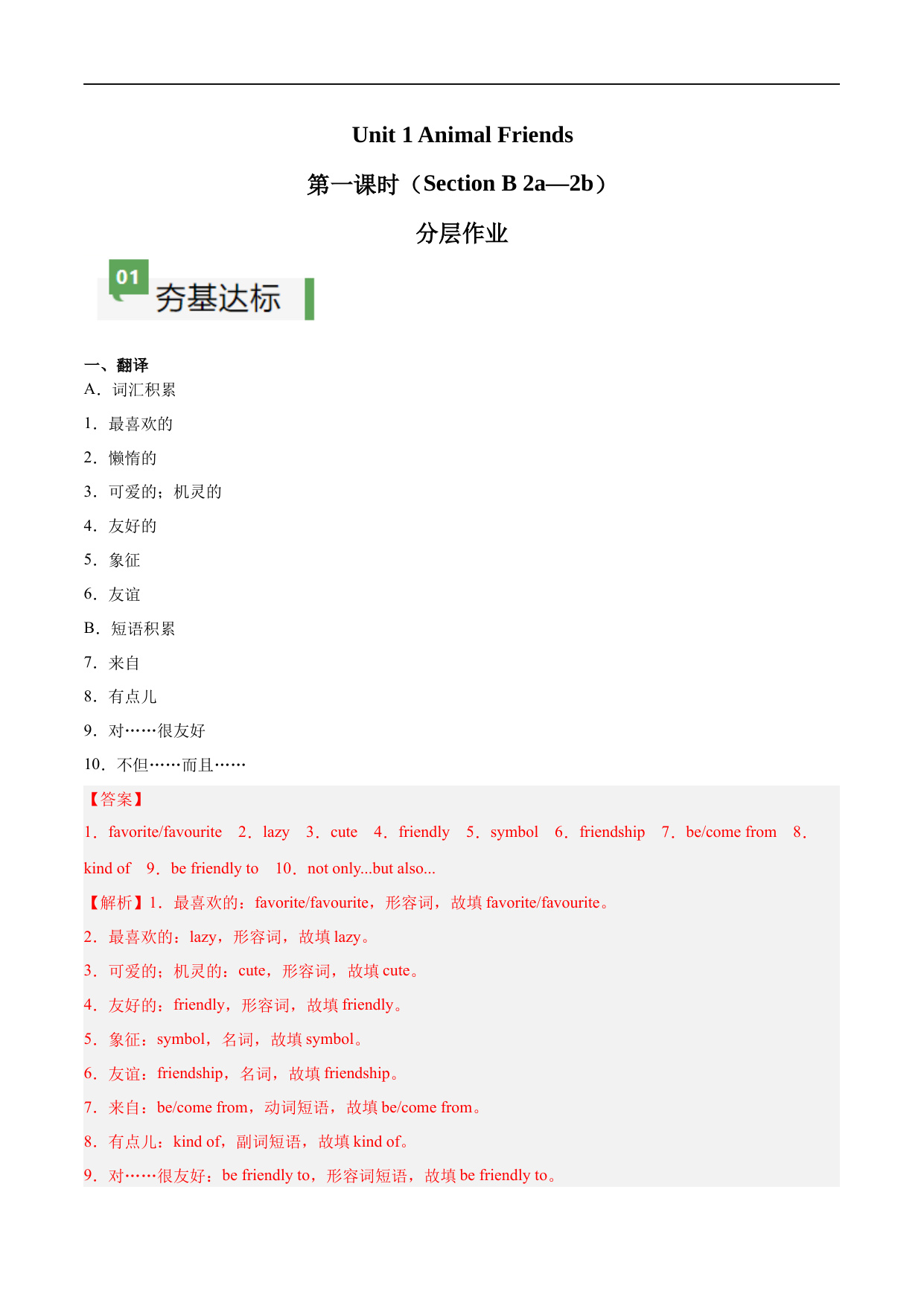 Unit 1 Animal Friends

第一课时（Section B 2a—2b）

分层作业

01 夯基达标

一、翻译

A．词汇积累

1．最喜欢的

2．懒惰的

3．可爱的；机灵的

4．友好的

5．象征

6．友谊

B．短语积累

7．来自

8．有点儿

9．对……很友好

10．不但……而且……

【答案】

1．favorite/favourite 2．lazy 3．cute 4．friendly 5．symbol 6．friendship 7．be/come from 8．kind of 9．be friendly to 10．not only...but also...

【解析】1．最喜欢的：favorite/favourite，形容词，故填 favorite/favourite。

2．最喜欢的：lazy，形容词，故填 lazy。

3．可爱的；机灵的：cute，形容词，故填 cute。

4．友好的：friendly，形容词，故填 friendly。

5．象征：symbol，名词，故填 symbol。

6．友谊：friendship，名词，故填 friendship。

7．来自：be/come from，动词短语，故填 be/come from。

8．有点儿：kind of，副词短语，故填 kind of。

9．对……很友好：be friendly to，形容词短语，故填 be friendly to。